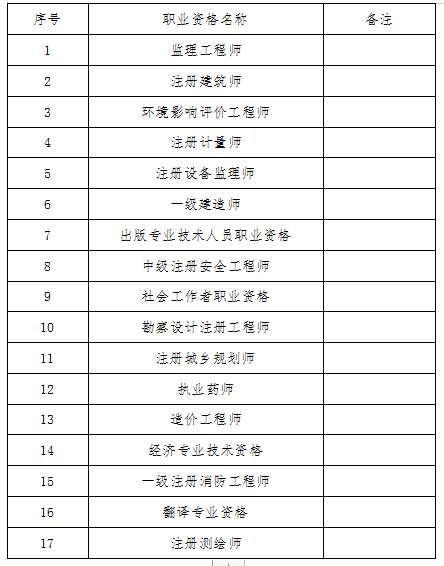 | 序号 | 职业资格名称 | 备注 |
|---|---|---|
| 1 | 监理工程师 | |
| 2 | 注册建筑师 | |
| 3 | 环境影响评价工程师 | |
| 4 | 注册计量师 | |
| 5 | 注册设备监理师 | |
| 6 | 一级建造师 | |
| 7 | 出版专业技术人员职业资格 | |
| 8 | 中级注册安全工程师 | |
| 9 | 社会工作者职业资格 | |
| 10 | 勘察设计注册工程师 | |
| 11 | 注册城乡规划师 | |
| 12 | 执业药师 | |
| 13 | 造价工程师 | |
| 14 | 经济专业技术资格 | |
| 15 | 一级注册消防工程师 | |
| 16 | 翻译专业资格 | |
| 17 | 注册测绘师 | |